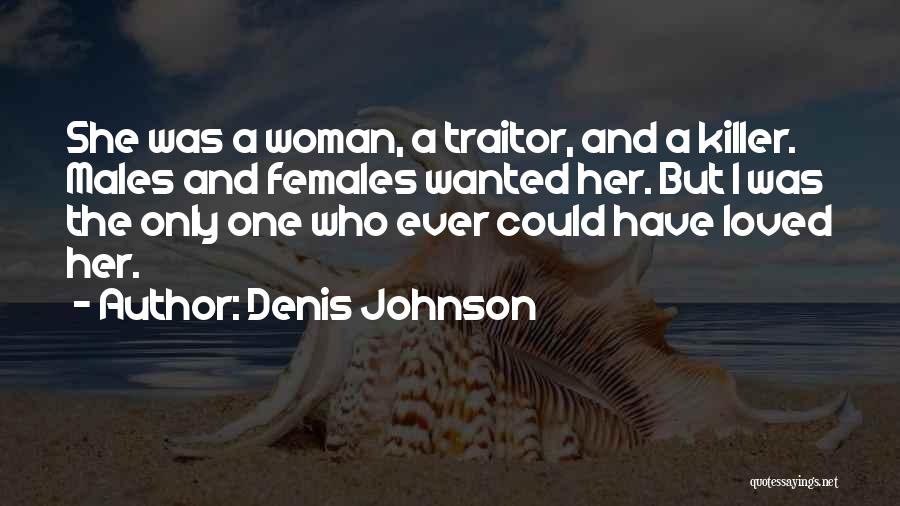 She was a woman, a traitor, and a killer. Males and females wanted her. But I was the only one who ever could have loved her.

- Author: Denis Johnson

quotessayings.net